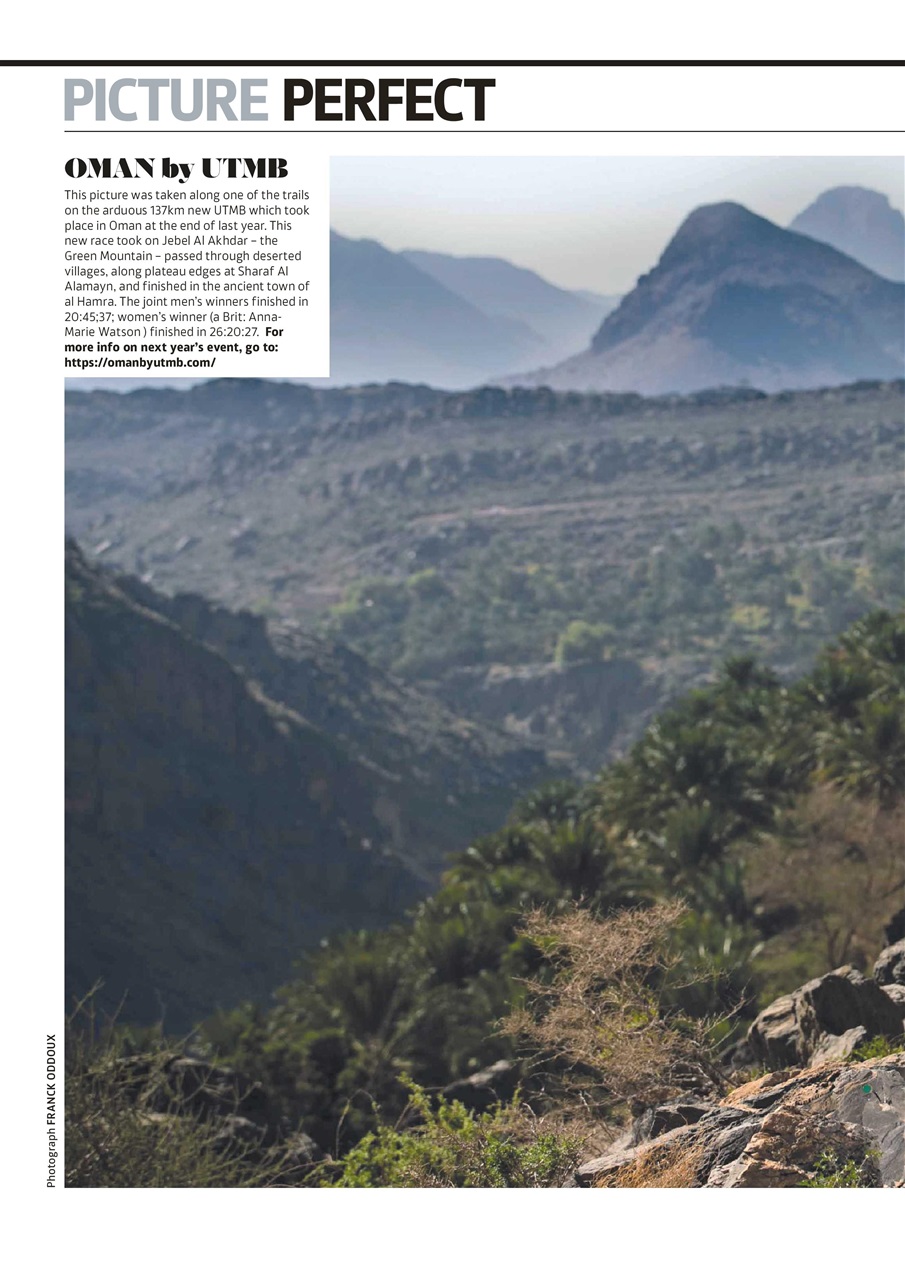 PICTURE PERFECT

OMAN by UTMB

This picture was taken along one of the trails on the arduous 137km new UTMB which took place in Oman at the end of last year. This new race took on Jebel Al Akhdar – the Green Mountain – passed through deserted villages, along plateau edges at Sharaf Al Alamayn, and finished in the ancient town of al Hamra. The joint men's winners finished in 20:45;37; women's winner (a Brit: Anna-Marie Watson ) finished in 26:20:27. For more info on next year's event, go to: https://omanbyutmb.com/

Photograph FRANCK ODDOUX